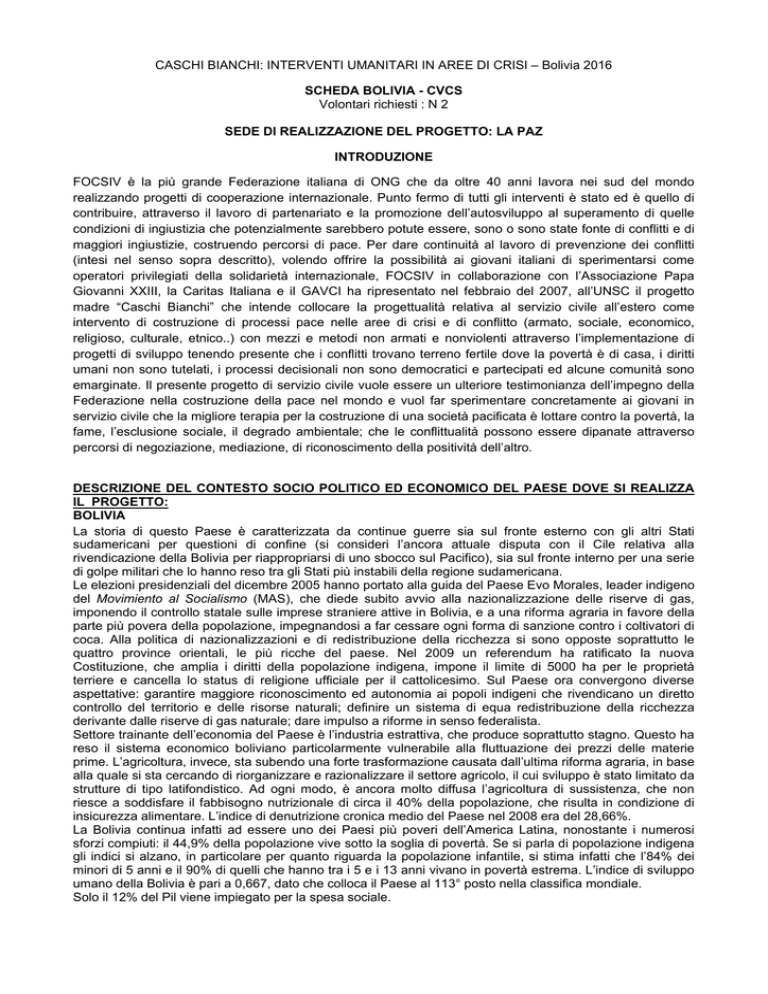 CASCHI BIANCHI: INTERVENTI UMANITARI IN AREE DI CRISI – Bolivia 2016

SCHEDA BOLIVIA - CVCS
Volontari richiesti : N 2

SEDE DI REALIZZAZIONE DEL PROGETTO: LA PAZ

INTRODUZIONE

FOCSIV è la più grande Federazione italiana di ONG che da oltre 40 anni lavora nei sud del mondo realizzando progetti di cooperazione internazionale. Punto fermo di tutti gli interventi è stato ed è quello di contribuire, attraverso il lavoro di partenariato e la promozione dell'autosviluppo al superamento di quelle condizioni di ingiustizia che potenzialmente sarebbero potute essere, sono o sono state fonte di conflitti e di maggiori ingiustizie, costruendo percorsi di pace. Per dare continuità al lavoro di prevenzione dei conflitti (intesi nel senso sopra descritto), volendo offrire la possibilità ai giovani italiani di sperimentarsi come operatori privilegiati della solidarietà internazionale, FOCSIV in collaborazione con l'Associazione Papa Giovanni XXIII, la Caritas Italiana e il GAVCI ha ripresentato nel febbraio del 2007, all'UNSC il progetto madre "Caschi Bianchi" che intende collocare la progettualità relativa al servizio civile all'estero come intervento di costruzione di processi pace nelle aree di crisi e di conflitto (armato, sociale, economico, religioso, culturale, etnico..) con mezzi e metodi non armati e nonviolenti attraverso l'implementazione di progetti di sviluppo tenendo presente che i conflitti trovano terreno fertile dove la povertà è di casa, i diritti umani non sono tutelati, i processi decisionali non sono democratici e partecipati ed alcune comunità sono emarginate. Il presente progetto di servizio civile vuole essere un ulteriore testimonianza dell'impegno della Federazione nella costruzione della pace nel mondo e vuol far sperimentare concretamente ai giovani in servizio civile che la migliore terapia per la costruzione di una società pacificata è lottare contro la povertà, la fame, l'esclusione sociale, il degrado ambientale; che le conflittualità possono essere dipanate attraverso percorsi di negoziazione, mediazione, di riconoscimento della positività dell'altro.

DESCRIZIONE DEL CONTESTO SOCIO POLITICO ED ECONOMICO DEL PAESE DOVE SI REALIZZA IL PROGETTO:
BOLIVIA
La storia di questo Paese è caratterizzata da continue guerre sia sul fronte esterno con gli altri Stati sudamericani per questioni di confine (si consideri l'ancora attuale disputa con il Cile relativa alla rivendicazione della Bolivia per riappropriarsi di uno sbocco sul Pacifico), sia sul fronte interno per una serie di golpe militari che lo hanno reso tra gli Stati più instabili della regione sudamericana.
Le elezioni presidenziali del dicembre 2005 hanno portato alla guida del Paese Evo Morales, leader indigeno del Movimiento al Socialismo (MAS), che diede subito avvio alla nazionalizzazione delle riserve di gas, imponendo il controllo statale sulle imprese straniere attive in Bolivia, e a una riforma agraria in favore della parte più povera della popolazione, impegnandosi a far cessare ogni forma di sanzione contro i coltivatori di coca. Alla politica di nazionalizzazioni e di redistribuzione della ricchezza si sono opposte soprattutto le quattro province orientali, le più ricche del paese. Nel 2009 un referendum ha ratificato la nuova Costituzione, che amplia i diritti della popolazione indigena, impone il limite di 5000 ha per le proprietà terriere e cancella lo status di religione ufficiale per il cattolicesimo. Sul Paese ora convergono diverse aspettative: garantire maggiore riconoscimento ed autonomia ai popoli indigeni che rivendicano un diretto controllo del territorio e delle risorse naturali; definire un sistema di equa redistribuzione della ricchezza derivante dalle riserve di gas naturale; dare impulso a riforme in senso federalista.
Settore trainante dell'economia del Paese è l'industria estrattiva, che produce soprattutto stagno. Questo ha reso il sistema economico boliviano particolarmente vulnerabile alla fluttuazione dei prezzi delle materie prime. L'agricoltura, invece, sta subendo una forte trasformazione causata dall'ultima riforma agraria, in base alla quale si sta cercando di riorganizzare e razionalizzare il settore agricolo, il cui sviluppo è stato limitato da strutture di tipo latifondistico. Ad ogni modo, è ancora molto diffusa l'agricoltura di sussistenza, che non riesce a soddisfare il fabbisogno nutrizionale di circa il 40% della popolazione, che risulta in condizione di insicurezza alimentare. L'indice di denutrizione cronica medio del Paese nel 2008 era del 28,66%.
La Bolivia continua infatti ad essere uno dei Paesi più poveri dell'America Latina, nonostante i numerosi sforzi compiuti: il 44,9% della popolazione vive sotto la soglia di povertà. Se si parla di popolazione indigena gli indici si alzano, in particolare per quanto riguarda la popolazione infantile, si stima infatti che l'84% dei minori di 5 anni e il 90% di quelli che hanno tra i 5 e i 13 anni vivano in povertà estrema. L'indice di sviluppo umano della Bolivia è pari a 0,667, dato che colloca il Paese al 113° posto nella classifica mondiale.
Solo il 12% del Pil viene impiegato per la spesa sociale.